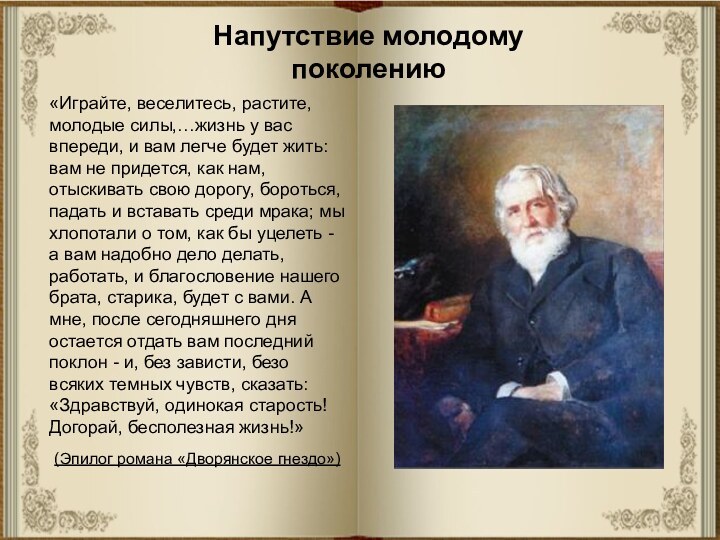 Напутствие молодому поколению

«Играйте, веселитесь, растите, молодые силы,…жизнь у вас впереди, и вам легче будет жить: вам не придется, как нам, отыскивать свою дорогу, бороться, падать и вставать среди мрака; мы хлопотали о том, как бы уцелеть - а вам надобно дело делать, работать, и благословение нашего брата, старика, будет с вами. А мне, после сегодняшнего дня остается отдать вам последний поклон - и, без зависти, безо всяких темных чувств, сказать: «Здравствуй, одинокая старость! Догорай, бесполезная жизнь!»

(Эпилог романа «Дворянское гнездо»)